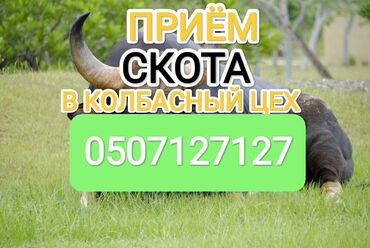 ПРИЁМ
СКОТА
В КОЛБАСНЫЙ ЦЕХ

0507127127